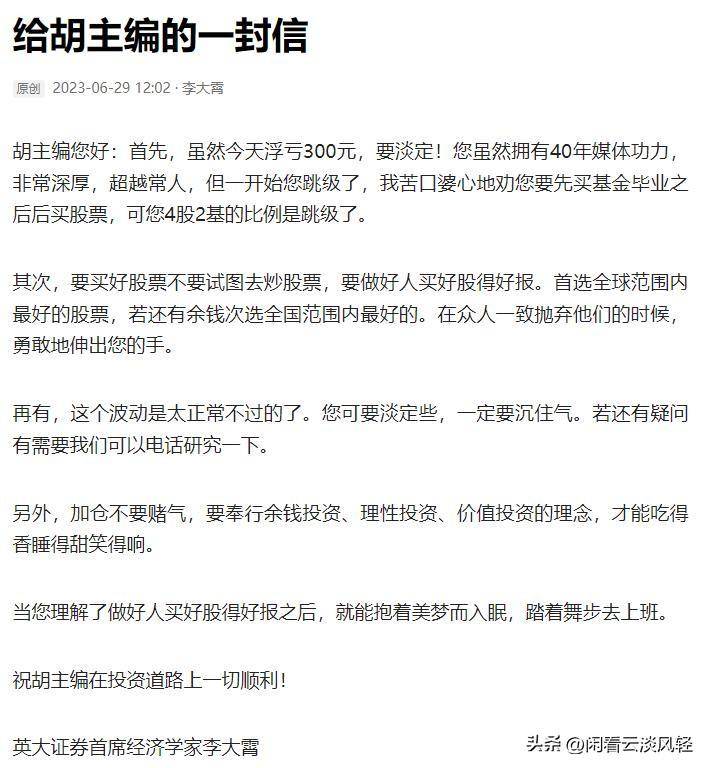 给胡主编的一封信

原创 2023-06-29 12:02 · 李大霄

胡主编您好：首先，虽然今天浮亏300元，要淡定！您虽然拥有40年媒体功力，非常深厚，超越常人，但一开始您跳级了，我苦口婆心地劝您要先买基金毕业之后后买股票，可您4股2基的比例是跳级了。

其次，要买好股票不要试图去炒股票，要做好人买好股得好报。首选全球范围内最好的股票，若还有余钱次选全国范围内最好的。在众人一致抛弃他们的时候，勇敢地伸出您的手。

再有，这个波动是太正常不过的了。您可要淡定些，一定要沉住气。若还有疑问有需要我们可以电话研究一下。

另外，加仓不要赌气，要奉行余钱投资、理性投资、价值投资的理念，才能吃得香睡得甜笑得响。

当您理解了做好人买好股得好报之后，就能抱着美梦而入眠，踏着舞步去上班。

祝胡主编在投资道路上一切顺利！

英大证券首席经济学家李大霄

头条 @闲看云淡风轻